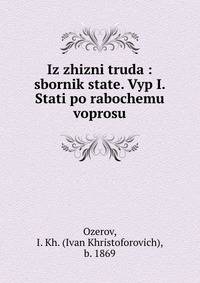 Iz zhizni truda : sbornik state. Vyp I. Stati po rabochemu voprosu

Ozerov,
I. Kh. (Ivan Khristoforovich),
b. 1869